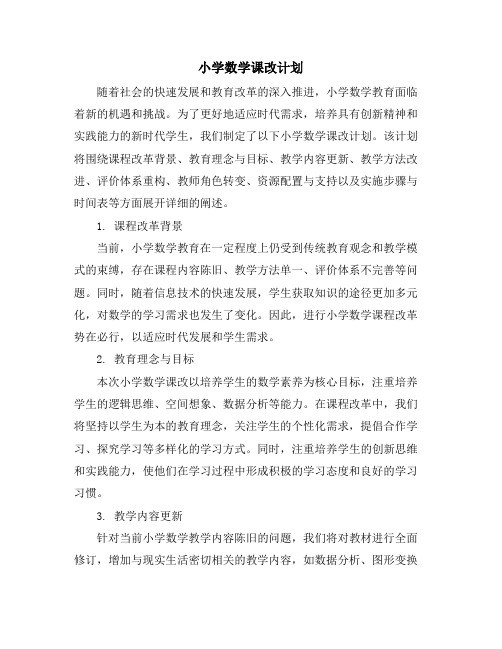 小学数学课改计划

随着社会的快速发展和教育改革的深入推进，小学数学教育面临着新的机遇和挑战。为了更好地适应时代需求，培养具有创新精神和实践能力的新时代学生，我们制定了以下小学数学课改计划。该计划将围绕课程改革背景、教育理念与目标、教学内容更新、教学方法改进、评价体系重构、教师角色转变、资源配置与支持以及实施步骤与时间表等方面展开详细的阐述。

1. 课程改革背景

当前，小学数学教育在一定程度上仍受到传统教育观念和教学模式的束缚，存在课程内容陈旧、教学方法单一、评价体系不完善等问题。同时，随着信息技术的快速发展，学生获取知识的途径更加多元化，对数学的学习需求也发生了变化。因此，进行小学数学课程改革势在必行，以适应时代发展和学生需求。

2. 教育理念与目标

本次小学数学课改以培养学生的数学素养为核心目标，注重培养学生的逻辑思维、空间想象、数据分析等能力。在课程改革中，我们将坚持以学生为本的教育理念，关注学生的个性化需求，提倡合作学习、探究学习等多样化的学习方式。同时，注重培养学生的创新思维和实践能力，使他们在学习过程中形成积极的学习态度和良好的学习习惯。

3. 教学内容更新

针对当前小学数学教学内容陈旧的问题，我们将对教材进行全面修订，增加与现实生活密切相关的教学内容，如数据分析、图形变换